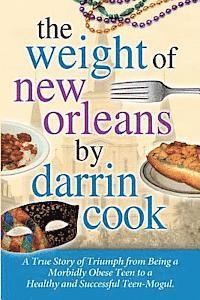 the weight of new orleans by darrin cook

A True Story of Triumph from Being a Morbidly Obese Teen to a Healthy and Successful Teen-Mogul.